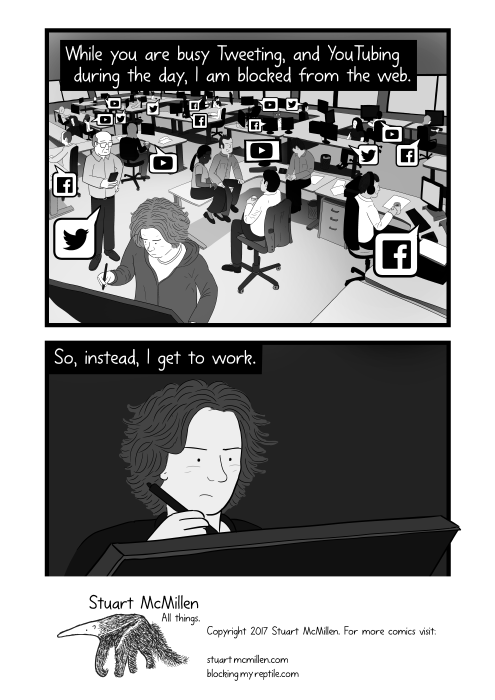 While you are busy Tweeting, and YouTubing during the day, I am blocked from the web.

So, instead, I get to work.

Stuart McMillen
All things.

Copyright 2017 Stuart McMillen. For more comics visit:

stuartmcmillen.com
blockingmyreptile.com